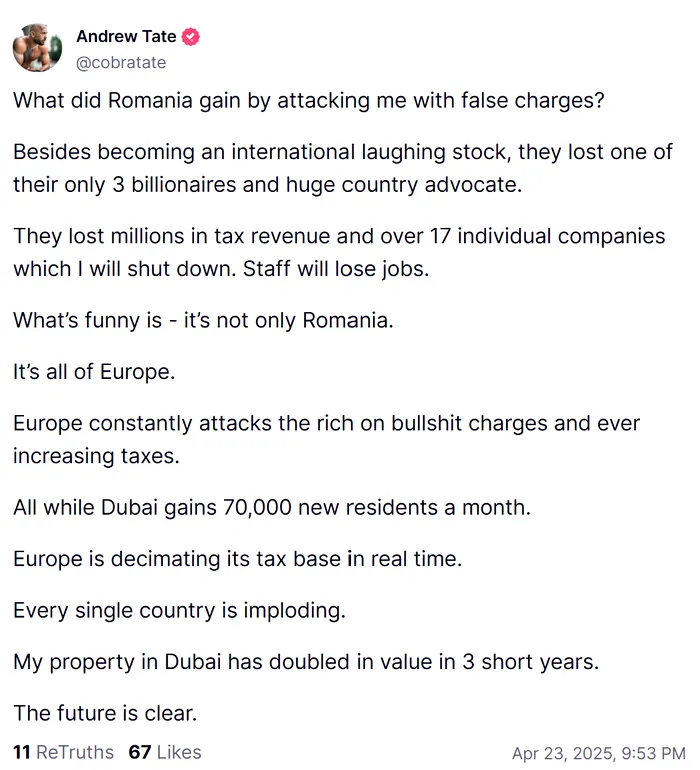 Andrew Tate
@cobratate

What did Romania gain by attacking me with false charges?

Besides becoming an international laughing stock, they lost one of their only 3 billionaires and huge country advocate.

They lost millions in tax revenue and over 17 individual companies which I will shut down. Staff will lose jobs.

What's funny is - it's not only Romania.

It's all of Europe.

Europe constantly attacks the rich on bullshit charges and ever increasing taxes.

All while Dubai gains 70,000 new residents a month.

Europe is decimating its tax base in real time.

Every single country is imploding.

My property in Dubai has doubled in value in 3 short years.

The future is clear.

11 ReTruths 67 Likes Apr 23, 2025, 9:53 PM